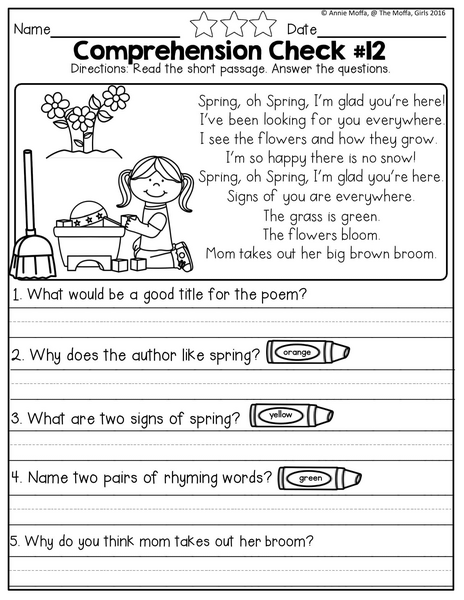 © Annie Moffa, @ The Moffa, Girls 2016

Name________________ Date________________

Comprehension Check #12

Directions: Read the short passage. Answer the questions.

Spring, oh Spring, I'm glad you're here!
I've been looking for you everywhere.
I see the flowers and how they grow.
I'm so happy there is no snow!
Spring, oh Spring, I'm glad you're here.
Signs of you are everywhere.
The grass is green.
The flowers bloom.
Mom takes out her big brown broom.

1. What would be a good title for the poem?

2. Why does the author like spring? orange

3. What are two signs of spring? yellow

4. Name two pairs of rhyming words? green

5. Why do you think mom takes out her broom?